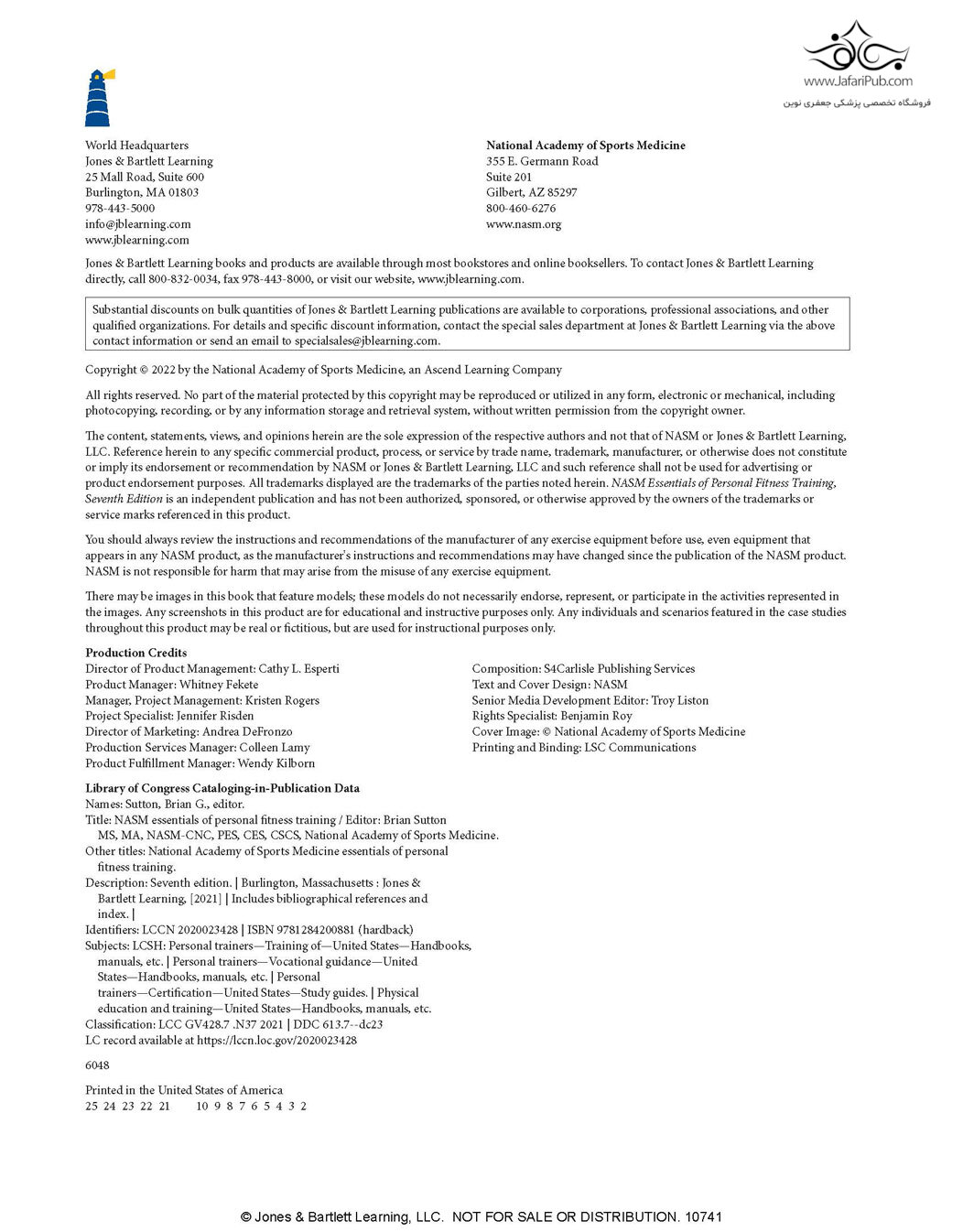 www.JafariPub.com
فروشگاه تخصصی پزشکی جعفری نوین

World Headquarters
Jones & Bartlett Learning
25 Mall Road, Suite 600
Burlington, MA 01803
978-443-5000
info@jblearning.com
www.jblearning.com

National Academy of Sports Medicine
355 E. Germann Road
Suite 201
Gilbert, AZ 85297
800-460-6276
www.nasm.org

Jones & Bartlett Learning books and products are available through most bookstores and online booksellers. To contact Jones & Bartlett Learning directly, call 800-832-0034, fax 978-443-8000, or visit our website, www.jblearning.com.

Substantial discounts on bulk quantities of Jones & Bartlett Learning publications are available to corporations, professional associations, and other qualified organizations. For details and specific discount information, contact the special sales department at Jones & Bartlett Learning via the above contact information or send an email to specialsales@jblearning.com.

Copyright © 2022 by the National Academy of Sports Medicine, an Ascend Learning Company

All rights reserved. No part of the material protected by this copyright may be reproduced or utilized in any form, electronic or mechanical, including photocopying, recording, or by any information storage and retrieval system, without written permission from the copyright owner.

The content, statements, views, and opinions herein are the sole expression of the respective authors and not that of NASM or Jones & Bartlett Learning, LLC. Reference herein to any specific commercial product, process, or service by trade name, trademark, manufacturer, or otherwise does not constitute or imply its endorsement or recommendation by NASM or Jones & Bartlett Learning, LLC and such reference shall not be used for advertising or product endorsement purposes. All trademarks displayed are the trademarks of the parties noted herein. NASM Essentials of Personal Fitness Training, Seventh Edition is an independent publication and has not been authorized, sponsored, or otherwise approved by the owners of the trademarks or service marks referenced in this product.

You should always review the instructions and recommendations of the manufacturer of any exercise equipment before use, even equipment that appears in any NASM product, as the manufacturer's instructions and recommendations may have changed since the publication of the NASM product. NASM is not responsible for harm that may arise from the misuse of any exercise equipment.

There may be images in this book that feature models; these models do not necessarily endorse, represent, or participate in the activities represented in the images. Any screenshots in this product are for educational and instructive purposes only. Any individuals and scenarios featured in the case studies throughout this product may be real or fictitious, but are used for instructional purposes only.

Production Credits
Director of Product Management: Cathy L. Esperti
Product Manager: Whitney Fekete
Manager, Project Management: Kristen Rogers
Project Specialist: Jennifer Risden
Director of Marketing: Andrea DeFronzo
Production Services Manager: Colleen Lamy
Product Fulfillment Manager: Wendy Kilborn

Composition: S4Carlisle Publishing Services
Text and Cover Design: NASM
Senior Media Development Editor: Troy Liston
Rights Specialist: Benjamin Roy
Cover Image: © National Academy of Sports Medicine
Printing and Binding: LSC Communications

Library of Congress Cataloging-in-Publication Data
Names: Sutton, Brian G., editor.
Title: NASM essentials of personal fitness training / Editor: Brian Sutton MS, MA, NASM-CNC, PES, CES, CSCS, National Academy of Sports Medicine.
Other titles: National Academy of Sports Medicine essentials of personal fitness training.
Description: Seventh edition. | Burlington, Massachusetts : Jones & Bartlett Learning, [2021] | Includes bibliographical references and index. |
Identifiers: LCCN 2020023428 | ISBN 9781284200881 (hardback)
Subjects: LCSH: Personal trainers—Training of—United States—Handbooks, manuals, etc. | Personal trainers—Vocational guidance—United States—Handbooks, manuals, etc. | Personal trainers—Certification—United States—Study guides. | Physical education and training—United States—Handbooks, manuals, etc.
Classification: LCC GV428.7 .N37 2021 | DDC 613.7--dc23
LC record available at https://lccn.loc.gov/2020023428

6048

Printed in the United States of America
25 24 23 22 21 10 9 8 7 6 5 4 3 2

© Jones & Bartlett Learning, LLC. NOT FOR SALE OR DISTRIBUTION. 10741